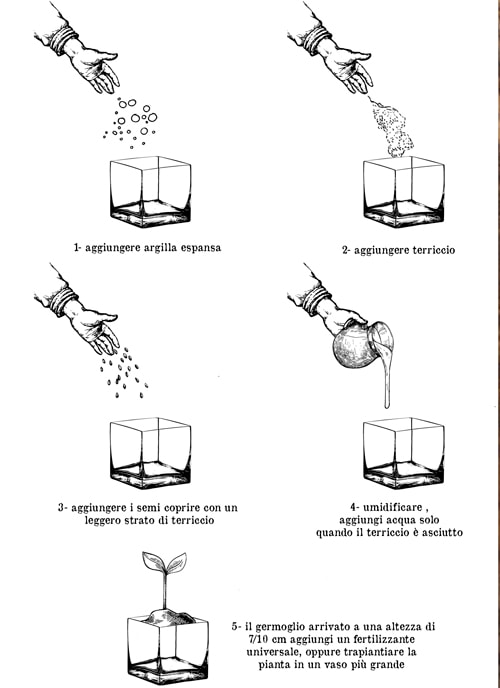 1- aggiungere argilla espansa

2- aggiungere terriccio

3- aggiungere i semi coprire con un leggero strato di terriccio

4- umidificare , aggiungi acqua solo quando il terriccio è asciutto

5- il germoglio arrivato a una altezza di 7/10 cm aggiungi un fertilizzante universale, oppure trapiantiare la pianta in un vaso più grande